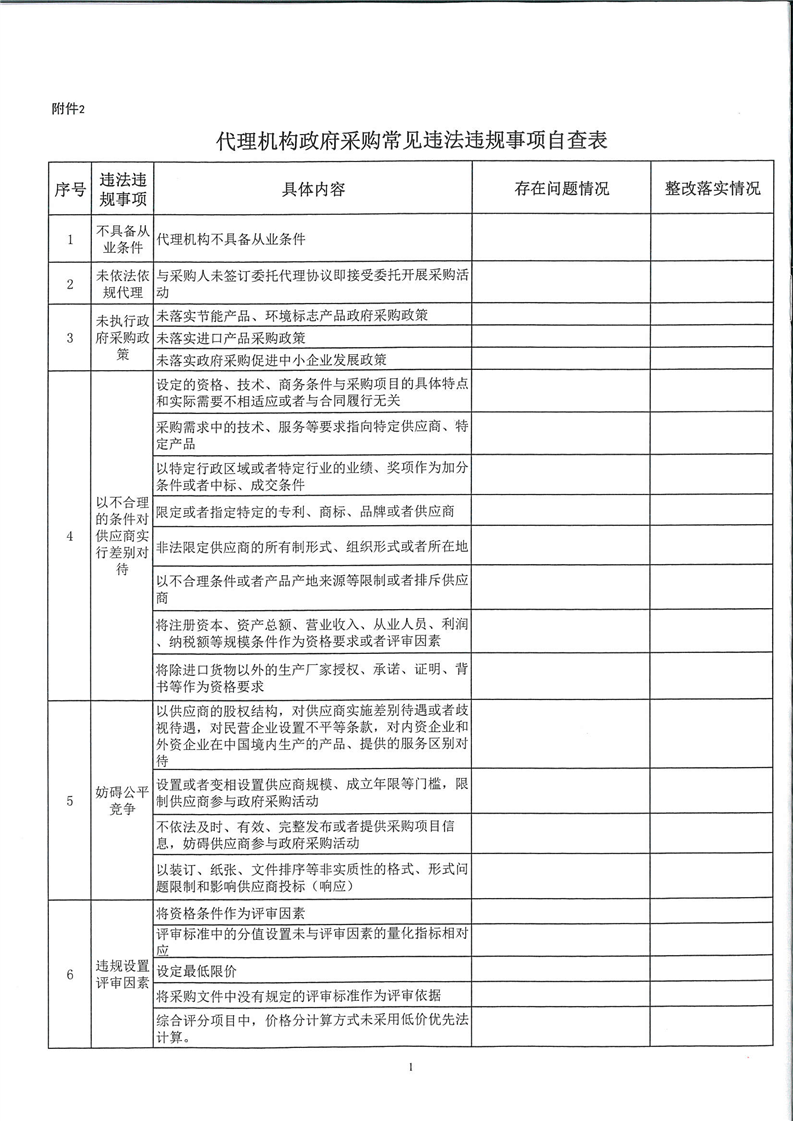 附件2

代理机构政府采购常见违法违规事项自查表

| 序号 | 违法违规事项 | 具体内容 | 存在问题情况 | 整改落实情况 |
|---|---|---|---|---|
| 1 | 不具备从业条件 | 代理机构不具备从业条件 | | |
| 2 | 未依法依规代理 | 与采购人未签订委托代理协议即接受委托开展采购活动 | | |
| 3 | 未执行政府采购政策 | 未落实节能产品、环境标志产品政府采购政策 | | |
| | | 未落实进口产品采购政策 | | |
| | | 未落实政府采购促进中小企业发展政策 | | |
| 4 | 以不合理的条件对供应商实行差别对待 | 设定的资格、技术、商务条件与采购项目的具体特点和实际需要不相适应或者与合同履行无关 | | |
| | | 采购需求中的技术、服务等要求指向特定供应商、特定产品 | | |
| | | 以特定行政区域或者特定行业的业绩、奖项作为加分条件或者中标、成交条件 | | |
| | | 限定或者指定特定的专利、商标、品牌或者供应商 | | |
| | | 非法限定供应商的所有制形式、组织形式或者所在地 | | |
| | | 以不合理条件或者产品产地来源等限制或者排斥供应商 | | |
| | | 将注册资本、资产总额、营业收入、从业人员、利润、纳税额等规模条件作为资格要求或者评审因素 | | |
| | | 将除进口货物以外的生产厂家授权、承诺、证明、背书等作为资格要求 | | |
| 5 | 妨碍公平竞争 | 以供应商的股权结构，对供应商实施差别待遇或者歧视待遇，对民营企业设置不平等条款，对内资企业和外资企业在中国境内生产的产品、提供的服务区别对待 | | |
| | | 设置或者变相设置供应商规模、成立年限等门槛，限制供应商参与政府采购活动 | | |
| | | 不依法及时、有效、完整发布或者提供采购项目信息，妨碍供应商参与政府采购活动 | | |
| | | 以装订、纸张、文件排序等非实质性的格式、形式问题限制和影响供应商投标（响应） | | |
| 6 | 违规设置评审因素 | 将资格条件作为评审因素 | | |
| | | 评审标准中的分值设置未与评审因素的量化指标相对应 | | |
| | | 设定最低限价 | | |
| | | 将采购文件中没有规定的评审标准作为评审依据 | | |
| | | 综合评分项目中，价格分计算方式未采用低价优先法计算。 | | |

1